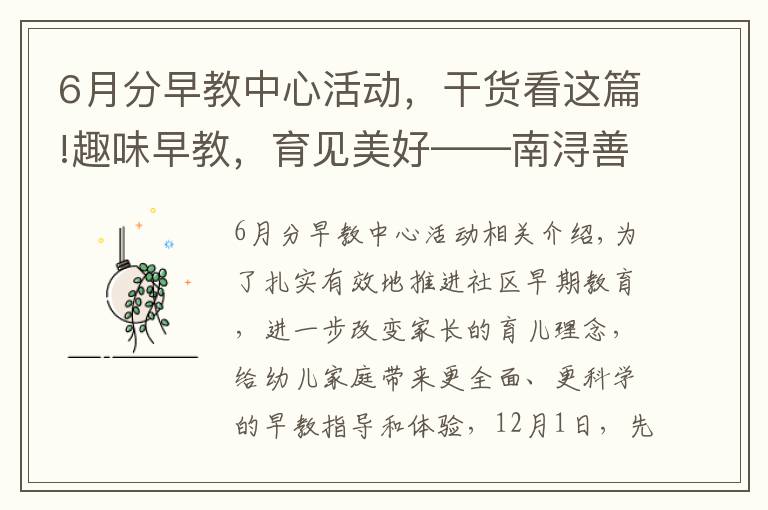 6月分早教中心活动，干货看这篇!趣味早教，育见美好——南浔善

6月分早教中心活动相关介绍，为了扎实有效地推进社区早期教育，进一步改变家长的育儿理念，给幼儿家庭带来更全面、更科学的早教指导和体验，12月1日，先